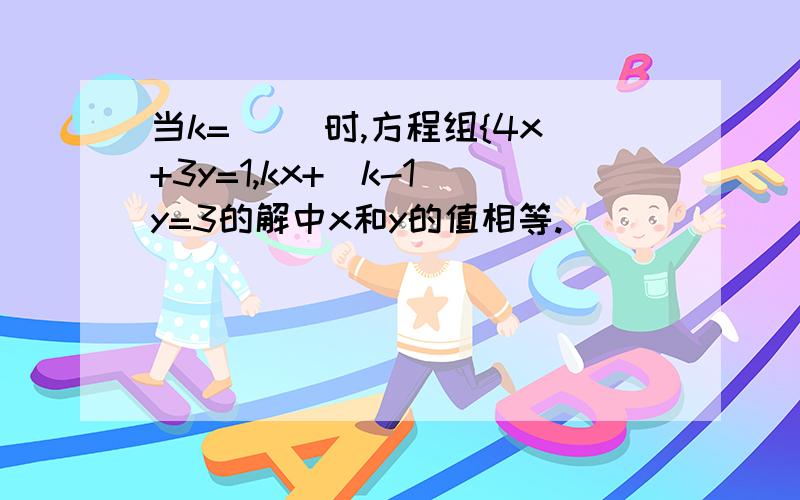 当k=（　）时,方程组{4x+3y=1,kx+（k-1）y=3的解中x和y的值相等.